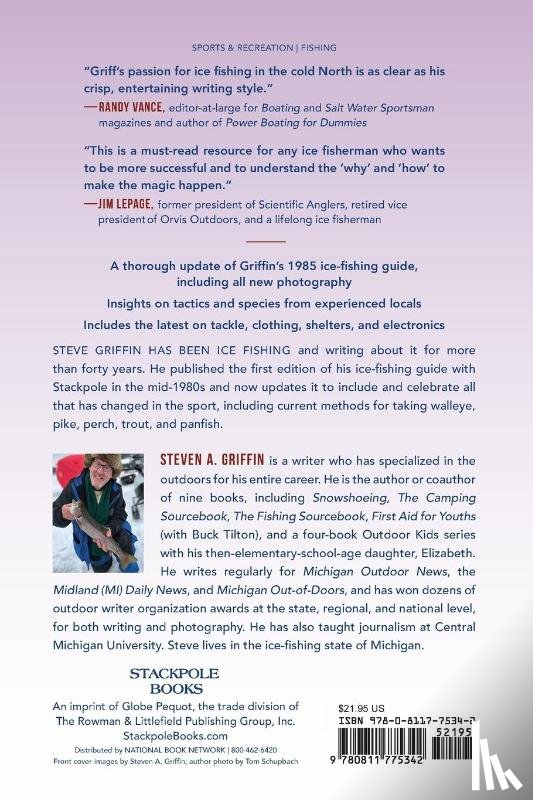 SPORTS & RECREATION | FISHING

"Griff's passion for ice fishing in the cold North is as clear as his crisp, entertaining writing style."
—RANDY VANCE, editor-at-large for Boating and Salt Water Sportsman magazines and author of Power Boating for Dummies

"This is a must-read resource for any ice fisherman who wants to be more successful and to understand the 'why' and 'how' to make the magic happen."
—JIM LEPAGE, former president of Scientific Anglers, retired vice president of Orvis Outdoors, and a lifelong ice fisherman

A thorough update of Griffin's 1985 ice-fishing guide, including all new photography

Insights on tactics and species from experienced locals

Includes the latest on tackle, clothing, shelters, and electronics

STEVE GRIFFIN HAS BEEN ICE FISHING and writing about it for more than forty years. He published the first edition of his ice-fishing guide with Stackpole in the mid-1980s and now updates it to include and celebrate all that has changed in the sport, including current methods for taking walleye, pike, perch, trout, and panfish.

STEVEN A. GRIFFIN is a writer who has specialized in the outdoors for his entire career. He is the author or coauthor of nine books, including Snowshoeing, The Camping Sourcebook, The Fishing Sourcebook, First Aid for Youths (with Buck Tilton), and a four-book Outdoor Kids series with his then-elementary-school-age daughter, Elizabeth. He writes regularly for Michigan Outdoor News, the Midland (MI) Daily News, and Michigan Out-of-Doors, and has won dozens of outdoor writer organization awards at the state, regional, and national level, for both writing and photography. He has also taught journalism at Central Michigan University. Steve lives in the ice-fishing state of Michigan.

STACKPOLE BOOKS

An imprint of Globe Pequot, the trade division of The Rowman & Littlefield Publishing Group, Inc.
StackpoleBooks.com
Distributed by NATIONAL BOOK NETWORK | 800-462-6420
Front cover images by Steven A. Griffin; author photo by Tom Schupbach

$21.95 US
ISBN 978-0-8117-7534-2
52195
9 780811 775342